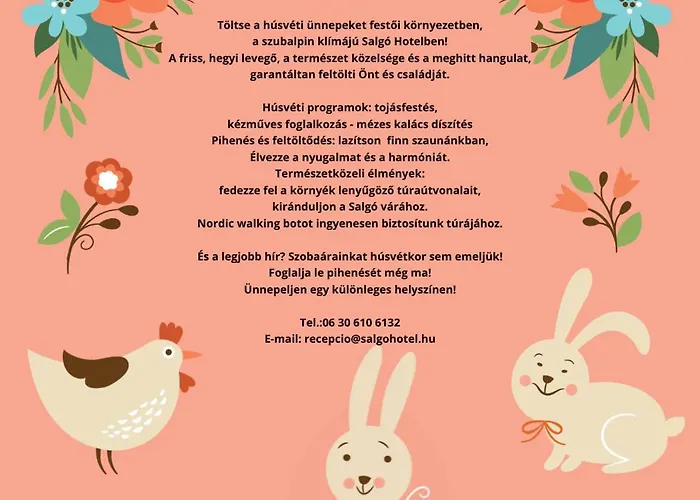 Töltse a húsvéti ünnepeket festői környezetben,
a szubalpin klímájú Salgó Hotelben!
A friss, hegyi levegő, a természet közelsége és a meghitt hangulat,
garantáltan feltölti Önt és családját.

Húsvéti programok: tojásfestés,
kézműves foglalkozás - mézes kalács díszítés
Pihenés és feltöltődés: lazítson finn szaunánkban,
Élvezze a nyugalmat és a harmóniát.
Természetközeli élmények:
fedezze fel a környék lenyűgöző túraútvonalait,
kiránduljon a Salgó várához.
Nordic walking botot ingyenesen biztosítunk túrájához.

És a legjobb hír? Szobaárainkat húsvétkor sem emeljük!
Foglalja le pihenését még ma!
Ünnepeljen egy különleges helyszínen!

Tel.:06 30 610 6132
E-mail: recepcio@salgohotel.hu